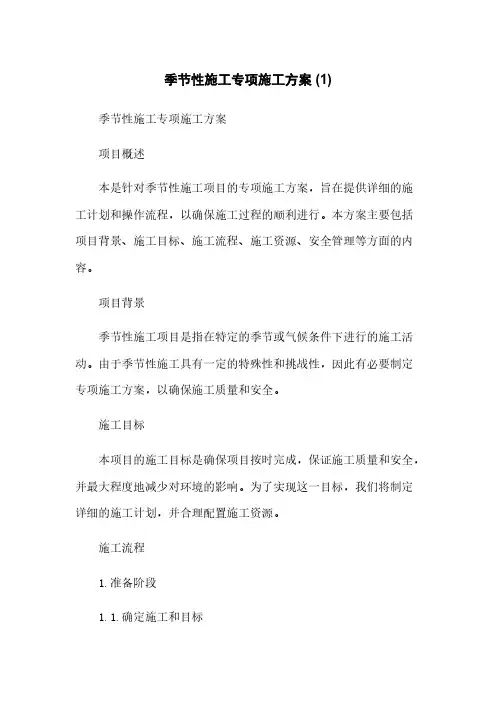 季节性施工专项施工方案 (1)

季节性施工专项施工方案

项目概述

本是针对季节性施工项目的专项施工方案，旨在提供详细的施工计划和操作流程，以确保施工过程的顺利进行。本方案主要包括项目背景、施工目标、施工流程、施工资源、安全管理等方面的内容。

项目背景

季节性施工项目是指在特定的季节或气候条件下进行的施工活动。由于季节性施工具有一定的特殊性和挑战性，因此有必要制定专项施工方案，以确保施工质量和安全。

施工目标

本项目的施工目标是确保项目按时完成，保证施工质量和安全，并最大程度地减少对环境的影响。为了实现这一目标，我们将制定详细的施工计划，并合理配置施工资源。

施工流程

1. 准备阶段

1. 1. 确定施工和目标